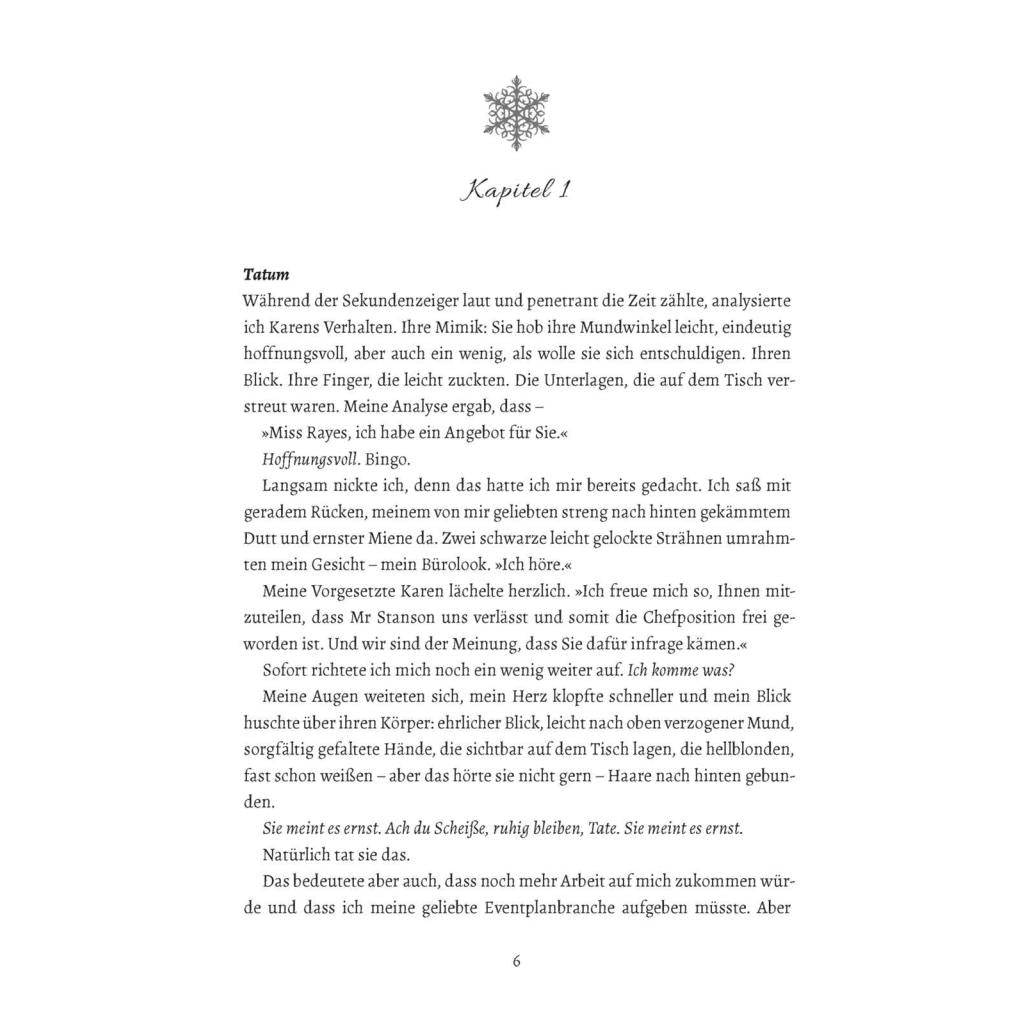 Kapitel 1

Tatum

Während der Sekundenzeiger laut und penetrant die Zeit zählte, analysierte ich Karens Verhalten. Ihre Mimik: Sie hob ihre Mundwinkel leicht, eindeutig hoffnungsvoll, aber auch ein wenig, als wolle sie sich entschuldigen. Ihren Blick. Ihre Finger, die leicht zuckten. Die Unterlagen, die auf dem Tisch verstreut waren. Meine Analyse ergab, dass –

»Miss Rayes, ich habe ein Angebot für Sie.«

Hoffnungsvoll. Bingo.

Langsam nickte ich, denn das hatte ich mir bereits gedacht. Ich saß mit geradem Rücken, meinem von mir geliebten streng nach hinten gekämmtem Dutt und ernster Miene da. Zwei schwarze leicht gelockte Strähnen umrahmten mein Gesicht – mein Bürolook. »Ich höre.«

Meine Vorgesetzte Karen lächelte herzlich. »Ich freue mich so, Ihnen mitzuteilen, dass Mr Stanson uns verlässt und somit die Chefposition frei geworden ist. Und wir sind der Meinung, dass Sie dafür infrage kämen.«

Sofort richtete ich mich noch ein wenig weiter auf. Ich komme was?

Meine Augen weiteten sich, mein Herz klopfte schneller und mein Blick huschte über ihren Körper: ehrlicher Blick, leicht nach oben verzogener Mund, sorgfältig gefaltete Hände, die sichtbar auf dem Tisch lagen, die hellblonden, fast schon weißen – aber das hörte sie nicht gern – Haare nach hinten gebunden.

Sie meint es ernst. Ach du Scheiße, ruhig bleiben, Tate. Sie meint es ernst.

Natürlich tat sie das.

Das bedeutete aber auch, dass noch mehr Arbeit auf mich zukommen würde und dass ich meine geliebte Eventplanbranche aufgeben müsste. Aber

6